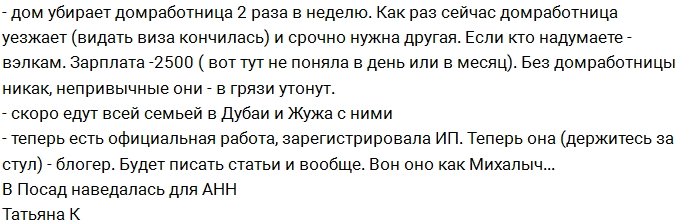 - дом убирает домработница 2 раза в неделю. Как раз сейчас домработница уезжает (видать виза кончилась) и срочно нужна другая. Если кто надумаете - вэлкам. Зарплата -2500 ( вот тут не поняла в день или в месяц). Без домработницы никак, непривычные они - в грязи утонут.
- скоро едут всей семьей в Дубаи и Жужа с ними
- теперь есть официальная работа, зарегистрировала ИП. Теперь она (держитесь за стул) - блогер. Будет писать статьи и вообще. Вон оно как Михалыч...
В Посад наведалась для АНН
Татьяна К